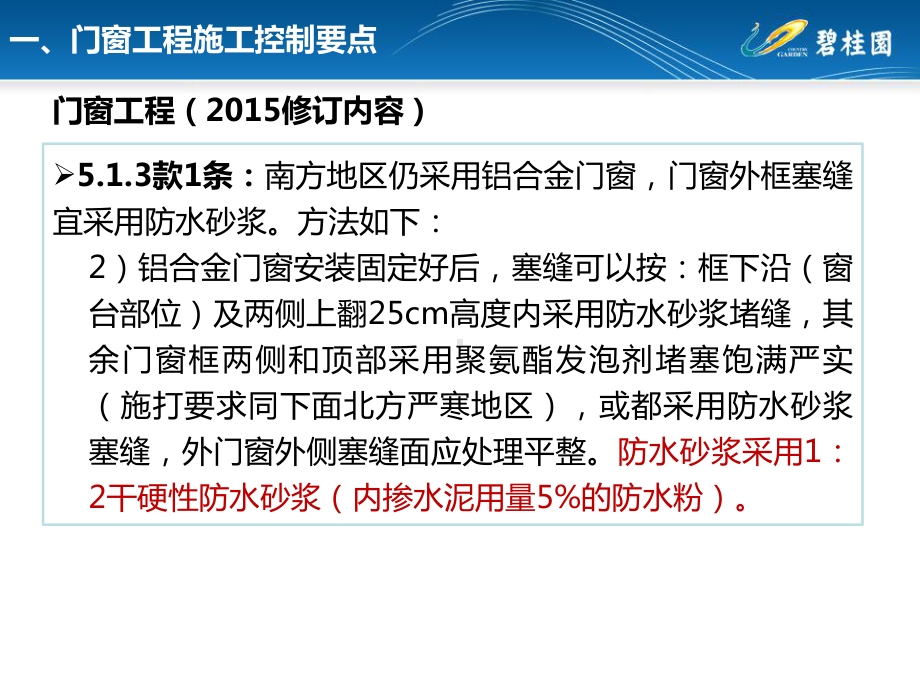 一、门窗工程施工控制要点

COUNTRY GARDEN 碧桂园

门窗工程（2015修订内容）

➢5.1.3款1条：南方地区仍采用铝合金门窗，门窗外框塞缝宜采用防水砂浆。方法如下：

2）铝合金门窗安装固定好后，塞缝可以按：框下沿（窗台部位）及两侧上翻25cm高度内采用防水砂浆堵缝，其余门窗框两侧和顶部采用聚氨酯发泡剂堵塞饱满严实（施打要求同下面北方严寒地区），或都采用防水砂浆塞缝，外门窗外侧塞缝面应处理平整。防水砂浆采用1：2干硬性防水砂浆（内掺水泥用量5%的防水粉）。